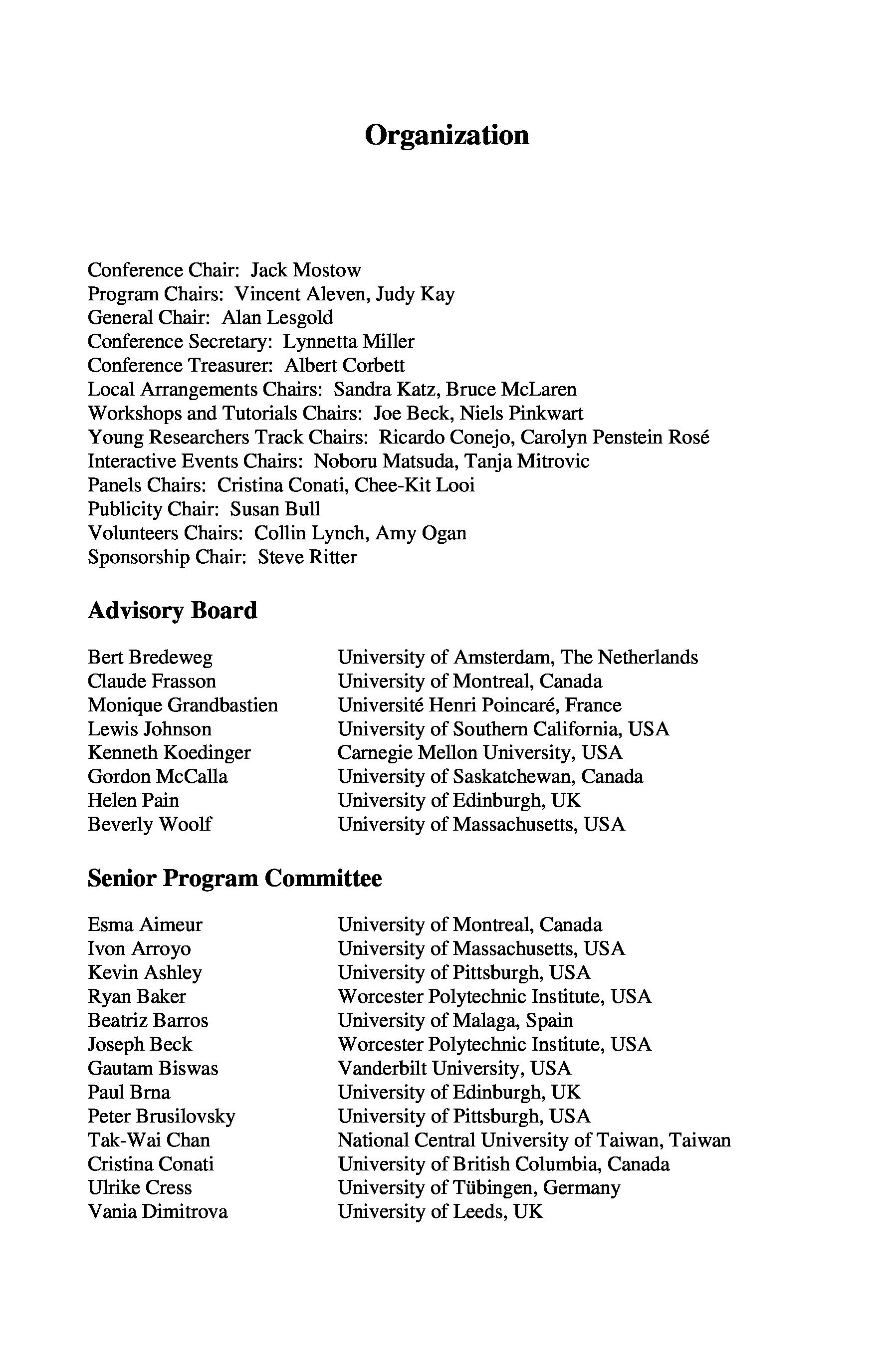 Organization

Conference Chair: Jack Mostow
Program Chairs: Vincent Aleven, Judy Kay
General Chair: Alan Lesgold
Conference Secretary: Lynnetta Miller
Conference Treasurer: Albert Corbett
Local Arrangements Chairs: Sandra Katz, Bruce McLaren
Workshops and Tutorials Chairs: Joe Beck, Niels Pinkwart
Young Researchers Track Chairs: Ricardo Conejo, Carolyn Penstein Rosé
Interactive Events Chairs: Noboru Matsuda, Tanja Mitrovic
Panels Chairs: Cristina Conati, Chee-Kit Looi
Publicity Chair: Susan Bull
Volunteers Chairs: Collin Lynch, Amy Ogan
Sponsorship Chair: Steve Ritter

Advisory Board

| | |
|---|---|
| Bert Bredeweg | University of Amsterdam, The Netherlands |
| Claude Frasson | University of Montreal, Canada |
| Monique Grandbastien | Université Henri Poincaré, France |
| Lewis Johnson | University of Southern California, USA |
| Kenneth Koedinger | Carnegie Mellon University, USA |
| Gordon McCalla | University of Saskatchewan, Canada |
| Helen Pain | University of Edinburgh, UK |
| Beverly Woolf | University of Massachusetts, USA |

Senior Program Committee

| | |
|---|---|
| Esma Aimeur | University of Montreal, Canada |
| Ivon Arroyo | University of Massachusetts, USA |
| Kevin Ashley | University of Pittsburgh, USA |
| Ryan Baker | Worcester Polytechnic Institute, USA |
| Beatriz Barros | University of Malaga, Spain |
| Joseph Beck | Worcester Polytechnic Institute, USA |
| Gautam Biswas | Vanderbilt University, USA |
| Paul Brna | University of Edinburgh, UK |
| Peter Brusilovsky | University of Pittsburgh, USA |
| Tak-Wai Chan | National Central University of Taiwan, Taiwan |
| Cristina Conati | University of British Columbia, Canada |
| Ulrike Cress | University of Tübingen, Germany |
| Vania Dimitrova | University of Leeds, UK |